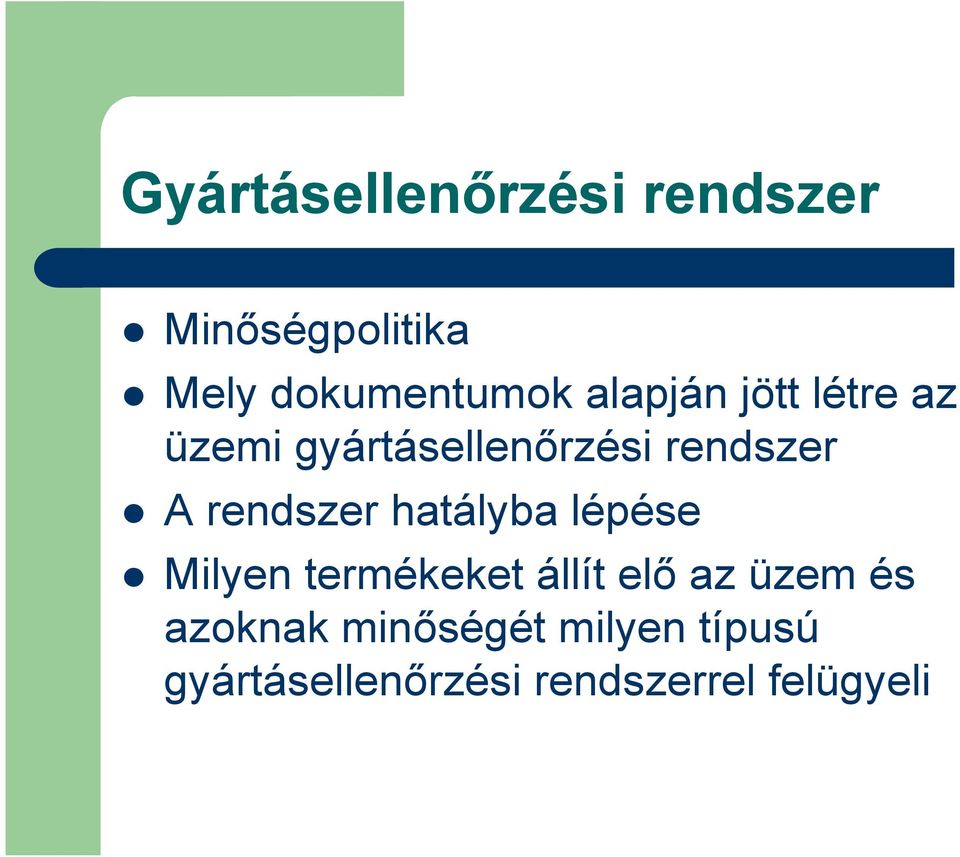 Gyártásellenőrzési rendszer

- Minőségpolitika
- Mely dokumentumok alapján jött létre az üzemi gyártásellenőrzési rendszer
- A rendszer hatályba lépése
- Milyen termékeket állít elő az üzem és azoknak minőségét milyen típusú gyártásellenőrzési rendszerrel felügyeli